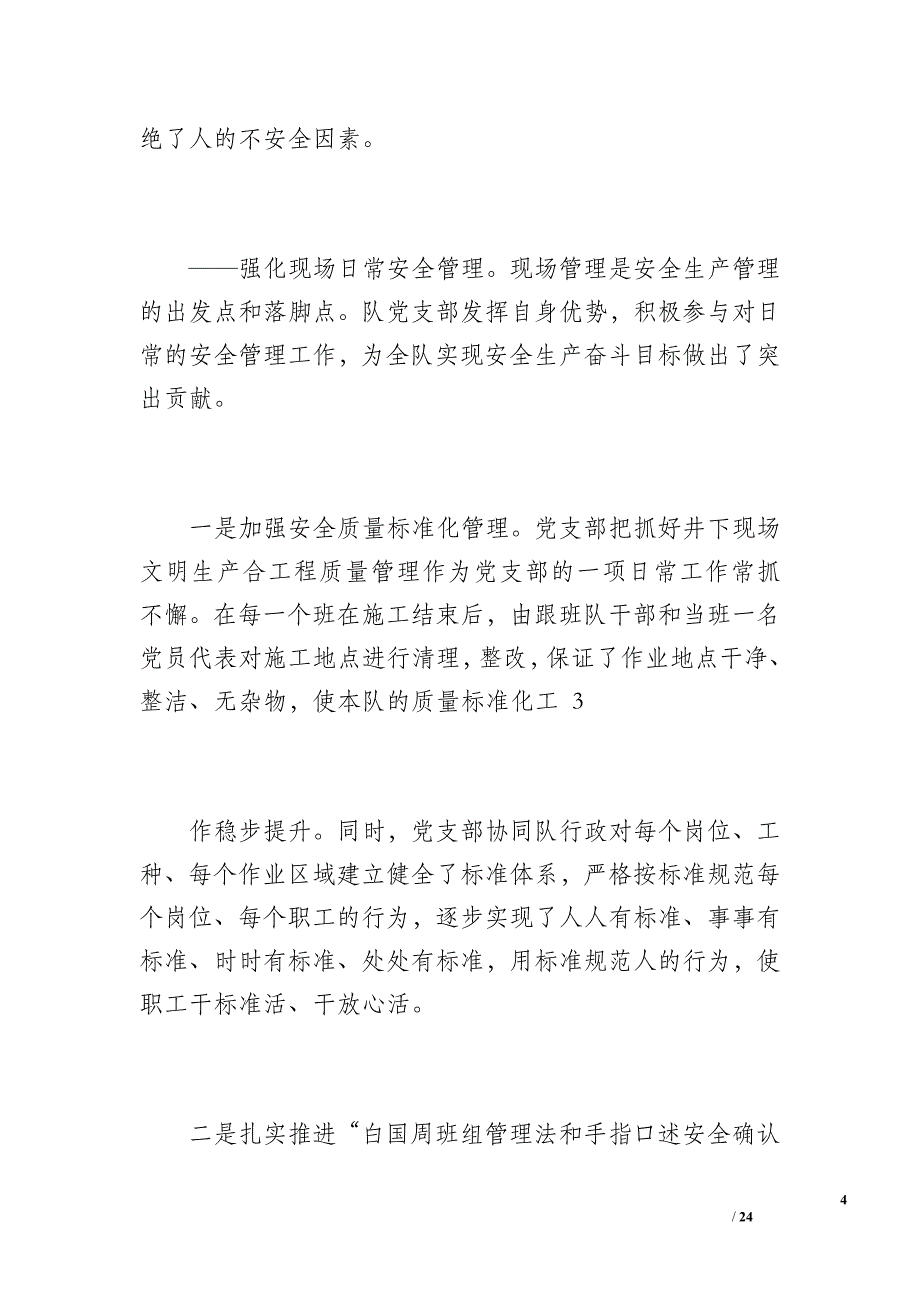 绝了人的不安全因素。

——强化现场日常安全管理。现场管理是安全生产管理的出发点和落脚点。队党支部发挥自身优势，积极参与对日常的安全管理工作，为全队实现安全生产奋斗目标做出了突出贡献。

一是加强安全质量标准化管理。党支部把抓好井下现场文明生产合工程质量管理作为党支部的一项日常工作常抓不懈。在每一个班在施工结束后，由跟班队干部和当班一名党员代表对施工地点进行清理，整改，保证了作业地点干净、整洁、无杂物，使本队的质量标准化工 3

作稳步提升。同时，党支部协同队行政对每个岗位、工种、每个作业区域建立健全了标准体系，严格按标准规范每个岗位、每个职工的行为，逐步实现了人人有标准、事事有标准、时时有标准、处处有标准，用标准规范人的行为，使职工干标准活、干放心活。

二是扎实推进“白国周班组管理法和手指口述安全确认

4

/ 24